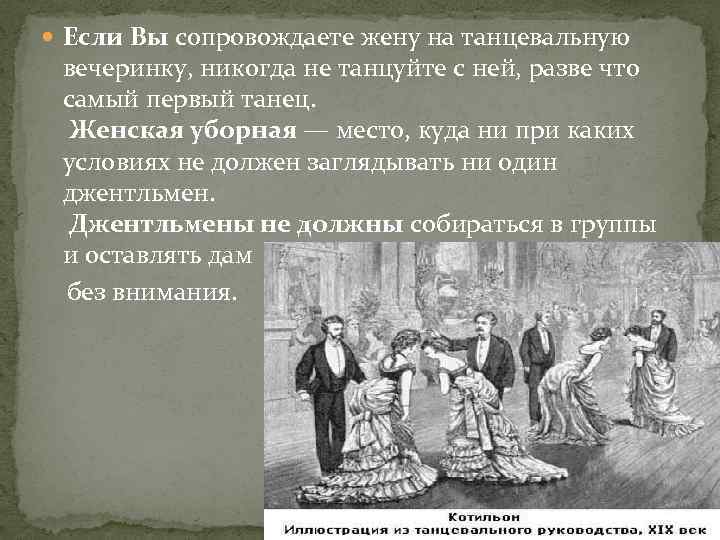 Если Вы сопровождаете жену на танцевальную вечеринку, никогда не танцуйте с ней, разве что самый первый танец.

Женская уборная — место, куда ни при каких условиях не должен заглядывать ни один джентльмен.

Джентльмены не должны собираться в группы и оставлять дам без внимания.

Котильон
Иллюстрация из танцевального руководства, XIX век